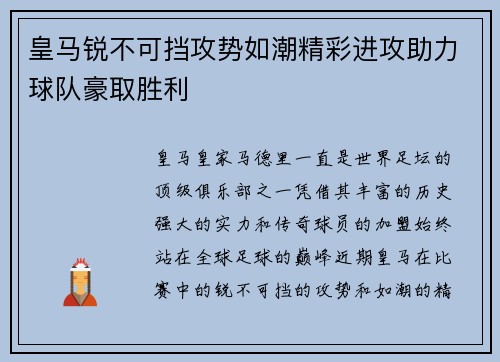 皇马锐不可挡攻势如潮精彩进攻助力球队豪取胜利

皇马皇家马德里一直是世界足坛的顶级俱乐部之一凭借其丰富的历史强大的实力和传奇球员的加盟始终站在全球足球的巅峰近期皇马在比赛中的锐不可挡的攻势和如潮的精